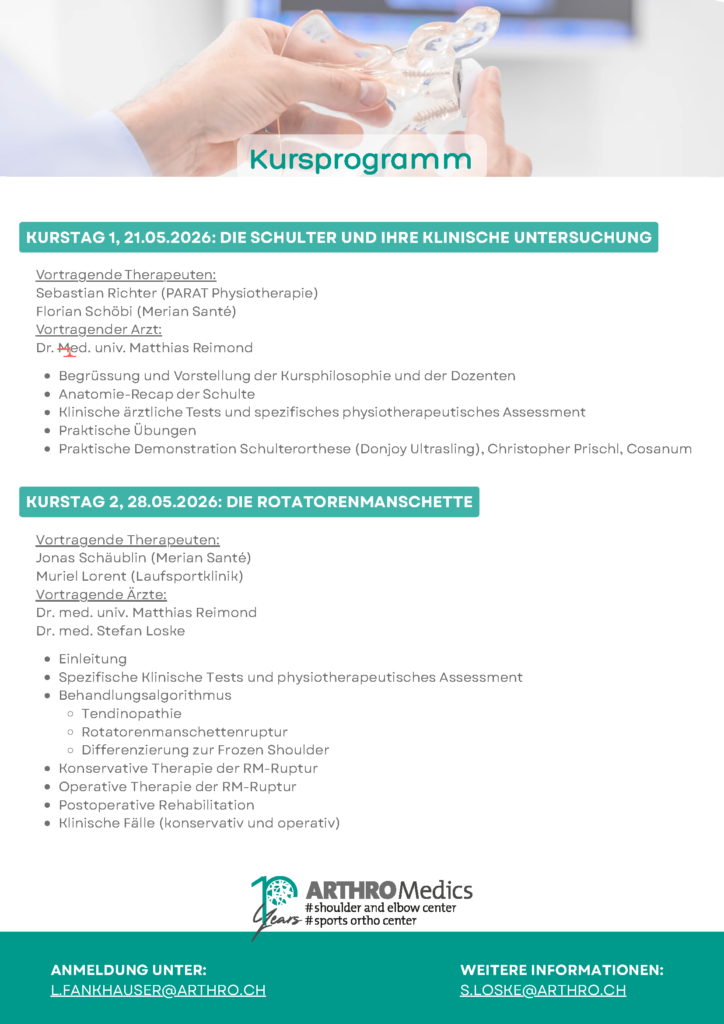 Kursprogramm

KURSTAG 1, 21.05.2026: DIE SCHULTER UND IHRE KLINISCHE UNTERSUCHUNG

Vortragende Therapeuten:
Sebastian Richter (PARAT Physiotherapie)
Florian Schöbi (Merian Santé)
Vortragender Arzt:
Dr. Med. univ. Matthias Reimond

- Begrüssung und Vorstellung der Kursphilosophie und der Dozenten
- Anatomie-Recap der Schulte
- Klinische ärztliche Tests und spezifisches physiotherapeutisches Assessment
- Praktische Übungen
- Praktische Demonstration Schulterorthese (Donjoy Ultrasling), Christopher Prischl, Cosanum

KURSTAG 2, 28.05.2026: DIE ROTATORENMANSCHETTE

Vortragende Therapeuten:
Jonas Schäublin (Merian Santé)
Muriel Lorent (Laufsportklinik)
Vortragende Ärzte:
Dr. med. univ. Matthias Reimond
Dr. med. Stefan Loske

- Einleitung
- Spezifische Klinische Tests und physiotherapeutisches Assessment
- Behandlungsalgorithmus
  - Tendinopathie
  - Rotatorenmanschettenruptur
  - Differenzierung zur Frozen Shoulder
- Konservative Therapie der RM-Ruptur
- Operative Therapie der RM-Ruptur
- Postoperative Rehabilitation
- Klinische Fälle (konservativ und operativ)

10 Years ARTHROMedics
#shoulder and elbow center
#sports ortho center

ANMELDUNG UNTER:
L.FANKHAUSER@ARTHRO.CH

WEITERE INFORMATIONEN:
S.LOSKE@ARTHRO.CH